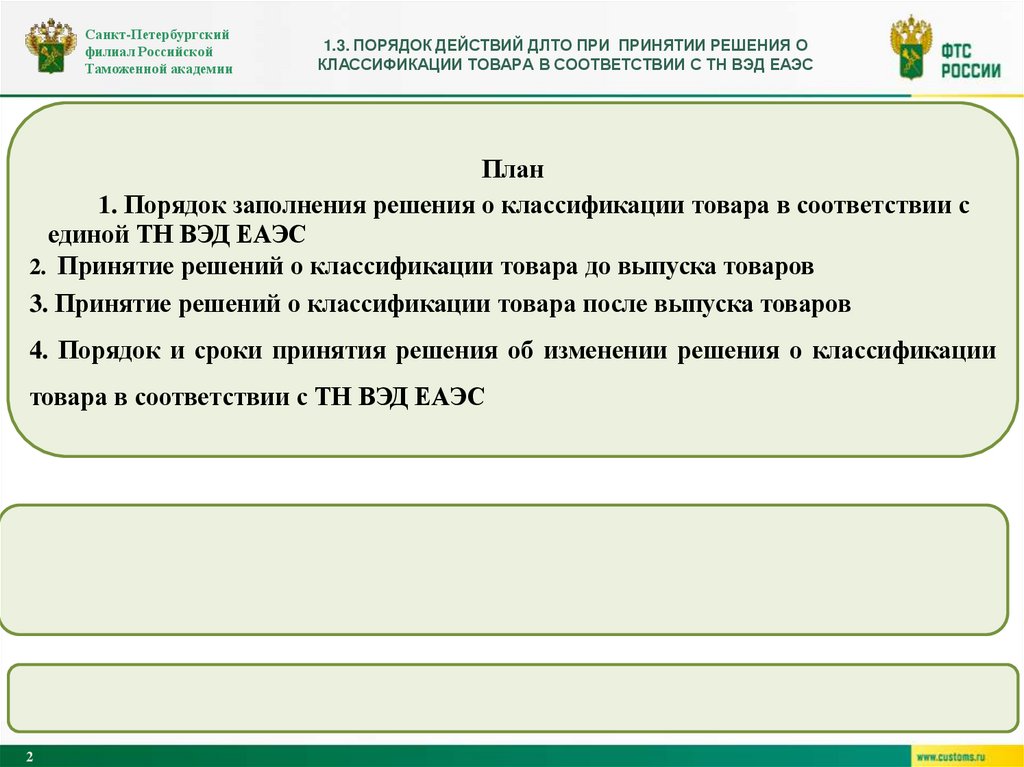 Санкт-Петербургский филиал Российской Таможенной академии

1.3. ПОРЯДОК ДЕЙСТВИЙ ДЛТО ПРИ ПРИНЯТИИ РЕШЕНИЯ О КЛАССИФИКАЦИИ ТОВАРА В СООТВЕТСТВИИ С ТН ВЭД ЕАЭС

ФТС РОССИИ

План

1. Порядок заполнения решения о классификации товара в соответствии с единой ТН ВЭД ЕАЭС

2. Принятие решений о классификации товара до выпуска товаров

3. Принятие решений о классификации товара после выпуска товаров

4. Порядок и сроки принятия решения об изменении решения о классификации товара в соответствии с ТН ВЭД ЕАЭС

2

www.customs.ru